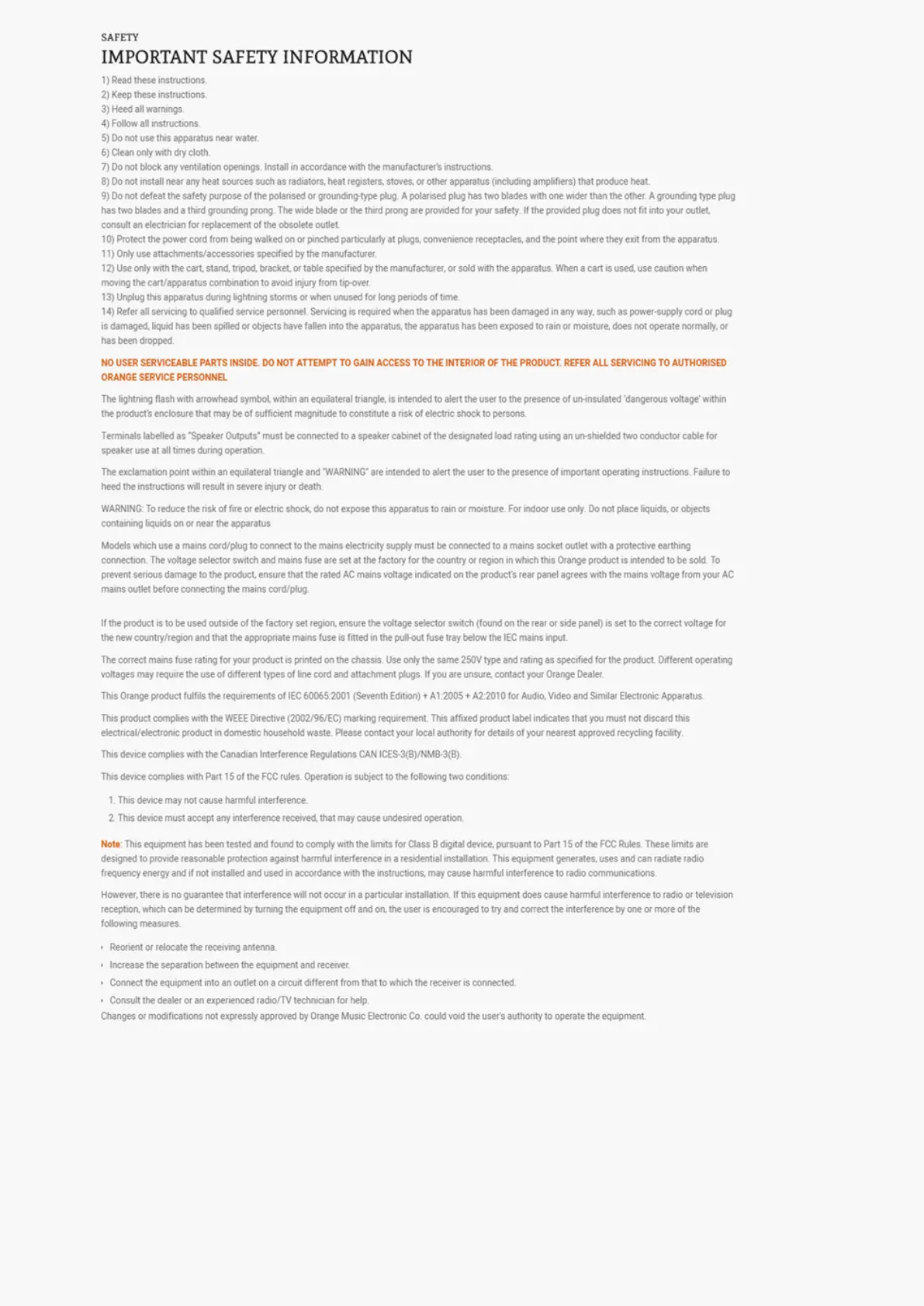 SAFETY

IMPORTANT SAFETY INFORMATION

1) Read these instructions.
2) Keep these instructions.
3) Heed all warnings.
4) Follow all instructions.
5) Do not use this apparatus near water.
6) Clean only with dry cloth.
7) Do not block any ventilation openings. Install in accordance with the manufacturer's instructions.
8) Do not install near any heat sources such as radiators, heat registers, stoves, or other apparatus (including amplifiers) that produce heat.
9) Do not defeat the safety purpose of the polarised or grounding-type plug. A polarised plug has two blades with one wider than the other. A grounding type plug has two blades and a third grounding prong. The wide blade or the third prong are provided for your safety. If the provided plug does not fit into your outlet, consult an electrician for replacement of the obsolete outlet.
10) Protect the power cord from being walked on or pinched particularly at plugs, convenience receptacles, and the point where they exit from the apparatus.
11) Only use attachments/accessories specified by the manufacturer.
12) Use only with the cart, stand, tripod, bracket, or table specified by the manufacturer, or sold with the apparatus. When a cart is used, use caution when moving the cart/apparatus combination to avoid injury from tip-over.
13) Unplug this apparatus during lightning storms or when unused for long periods of time.
14) Refer all servicing to qualified service personnel. Servicing is required when the apparatus has been damaged in any way, such as power-supply cord or plug is damaged, liquid has been spilled or objects have fallen into the apparatus, the apparatus has been exposed to rain or moisture, does not operate normally, or has been dropped.

NO USER SERVICEABLE PARTS INSIDE. DO NOT ATTEMPT TO GAIN ACCESS TO THE INTERIOR OF THE PRODUCT. REFER ALL SERVICING TO AUTHORISED ORANGE SERVICE PERSONNEL

The lightning flash with arrowhead symbol, within an equilateral triangle, is intended to alert the user to the presence of un-insulated 'dangerous voltage' within the product's enclosure that may be of sufficient magnitude to constitute a risk of electric shock to persons.

Terminals labelled as "Speaker Outputs" must be connected to a speaker cabinet of the designated load rating using an un-shielded two conductor cable for speaker use at all times during operation.

The exclamation point within an equilateral triangle and "WARNING" are intended to alert the user to the presence of important operating instructions. Failure to heed the instructions will result in severe injury or death.

WARNING: To reduce the risk of fire or electric shock, do not expose this apparatus to rain or moisture. For indoor use only. Do not place liquids, or objects containing liquids on or near the apparatus

Models which use a mains cord/plug to connect to the mains electricity supply must be connected to a mains socket outlet with a protective earthing connection. The voltage selector switch and mains fuse are set at the factory for the country or region in which this Orange product is intended to be sold. To prevent serious damage to the product, ensure that the rated AC mains voltage indicated on the product's rear panel agrees with the mains voltage from your AC mains outlet before connecting the mains cord/plug.

If the product is to be used outside of the factory set region, ensure the voltage selector switch (found on the rear or side panel) is set to the correct voltage for the new country/region and that the appropriate mains fuse is fitted in the pull-out fuse tray below the IEC mains input.

The correct mains fuse rating for your product is printed on the chassis. Use only the same 250V type and rating as specified for the product. Different operating voltages may require the use of different types of line cord and attachment plugs. If you are unsure, contact your Orange Dealer.

This Orange product fulfils the requirements of IEC 60065:2001 (Seventh Edition) + A1:2005 + A2:2010 for Audio, Video and Similar Electronic Apparatus.

This product complies with the WEEE Directive (2002/96/EC) marking requirement. This affixed product label indicates that you must not discard this electrical/electronic product in domestic household waste. Please contact your local authority for details of your nearest approved recycling facility.

This device complies with the Canadian Interference Regulations CAN ICES-3(B)/NMB-3(B).

This device complies with Part 15 of the FCC rules. Operation is subject to the following two conditions:

1. This device may not cause harmful interference.
2. This device must accept any interference received, that may cause undesired operation.

Note: This equipment has been tested and found to comply with the limits for Class B digital device, pursuant to Part 15 of the FCC Rules. These limits are designed to provide reasonable protection against harmful interference in a residential installation. This equipment generates, uses and can radiate radio frequency energy and if not installed and used in accordance with the instructions, may cause harmful interference to radio communications.

However, there is no guarantee that interference will not occur in a particular installation. If this equipment does cause harmful interference to radio or television reception, which can be determined by turning the equipment off and on, the user is encouraged to try and correct the interference by one or more of the following measures.

• Reorient or relocate the receiving antenna.
• Increase the separation between the equipment and receiver.
• Connect the equipment into an outlet on a circuit different from that to which the receiver is connected.
• Consult the dealer or an experienced radio/TV technician for help.
Changes or modifications not expressly approved by Orange Music Electronic Co. could void the user's authority to operate the equipment.